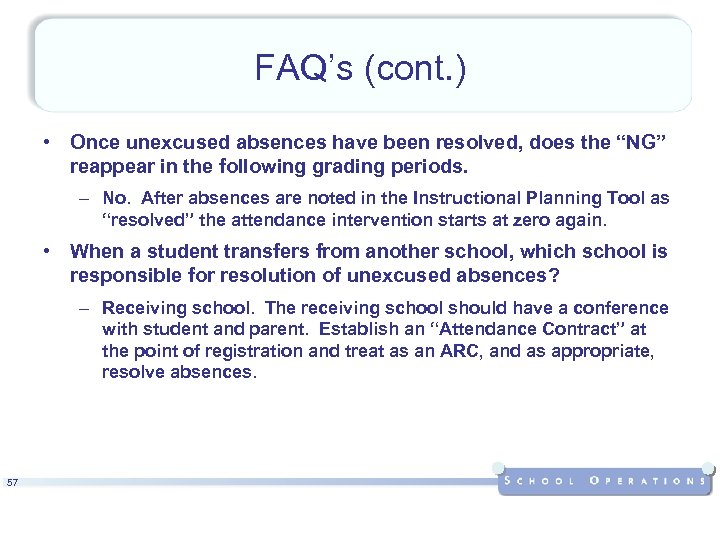 FAQ's (cont.)

• Once unexcused absences have been resolved, does the "NG" reappear in the following grading periods.

– No. After absences are noted in the Instructional Planning Tool as "resolved" the attendance intervention starts at zero again.

• When a student transfers from another school, which school is responsible for resolution of unexcused absences?

– Receiving school. The receiving school should have a conference with student and parent. Establish an "Attendance Contract" at the point of registration and treat as an ARC, and as appropriate, resolve absences.

57

SCHOOL OPERATIONS